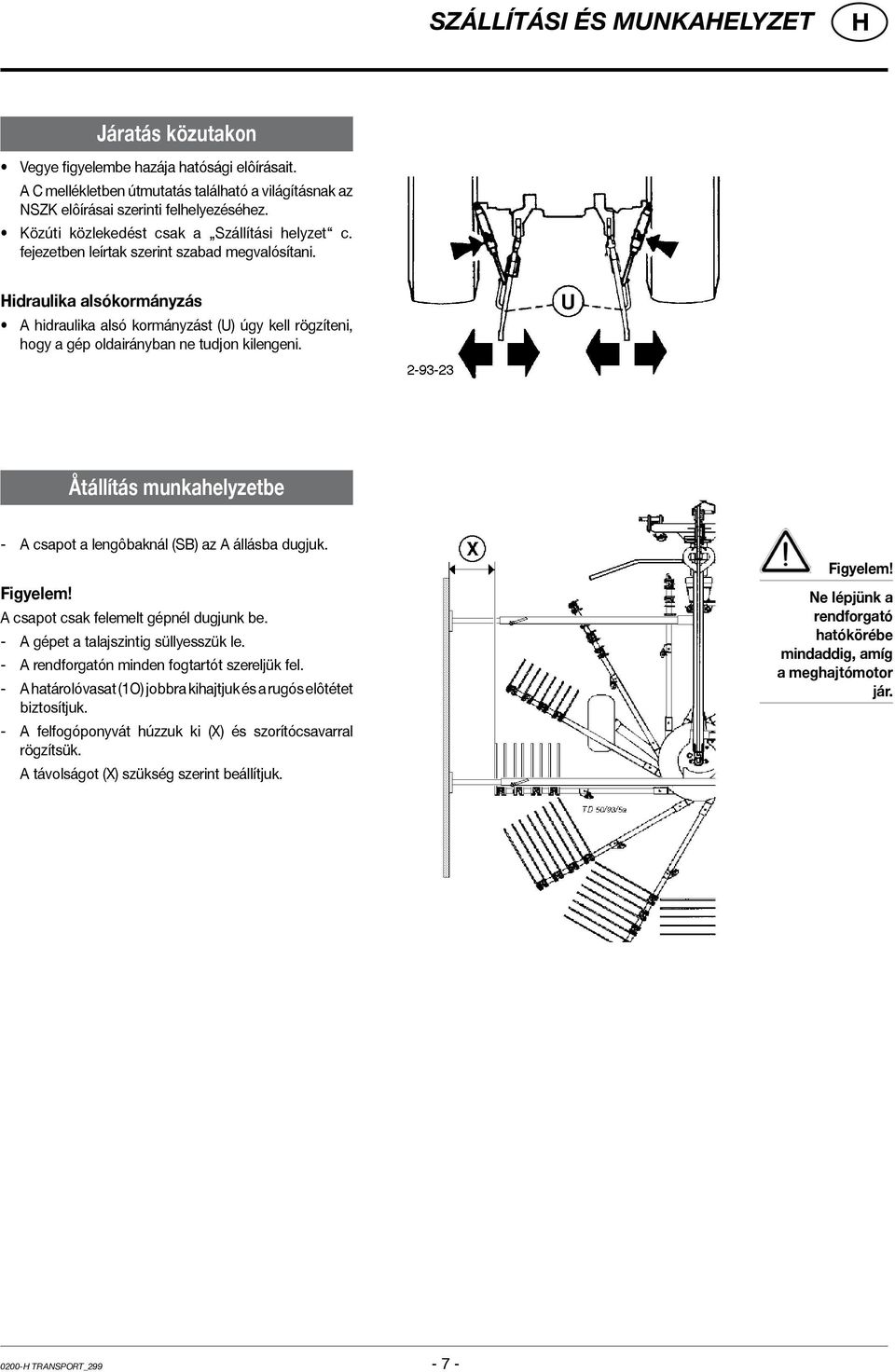 SZÁLLÍTÁSI ÉS MUNKAHELYZET H

Járatás közutakon

• Vegye figyelembe hazája hatósági elôírásait. A C mellékletben útmutatás található a világításnak az NSZK elôírásai szerinti felhelyezéséhez.
• Közúti közlekedést csak a „Szállítási helyzet“ c. fejezetben leírtak szerint szabad megvalósítani.

Hidraulika alsókormányzás

• A hidraulika alsó kormányzást (U) úgy kell rögzíteni, hogy a gép oldairányban ne tudjon kilengeni.

U

2-93-23

Åtállítás munkahelyzetbe

- A csapot a lengôbaknál (SB) az A állásba dugjuk.

Figyelem!
A csapot csak felemelt gépnél dugjunk be.
- A gépet a talajszintig süllyesszük le.
- A rendforgatón minden fogtartót szereljük fel.
- A határolóvasat (1O) jobbra kihajtjuk és a rugós elôtétet biztosítjuk.
- A felfogóponyvát húzzuk ki (X) és szorítócsavarral rögzítsük.
A távolságot (X) szükség szerint beállítjuk.

X

TD 50/93/5a

Figyelem!
Ne lépjünk a rendforgató hatókörébe mindaddig, amíg a meghajtómotor jár.

0200-H TRANSPORT_299

- 7 -